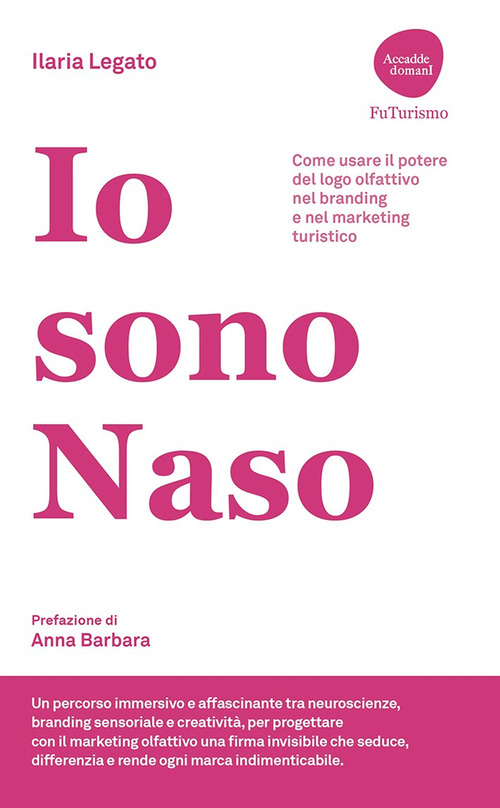 Ilaria Legato

Accadde domanI

FuTurismo

Io sono Naso

Come usare il potere del logo olfattivo nel branding e nel marketing turistico

Prefazione di
Anna Barbara

Un percorso immersivo e affascinante tra neuroscienze, branding sensoriale e creatività, per progettare con il marketing olfattivo una firma invisibile che seduce, differenzia e rende ogni marca indimenticabile.